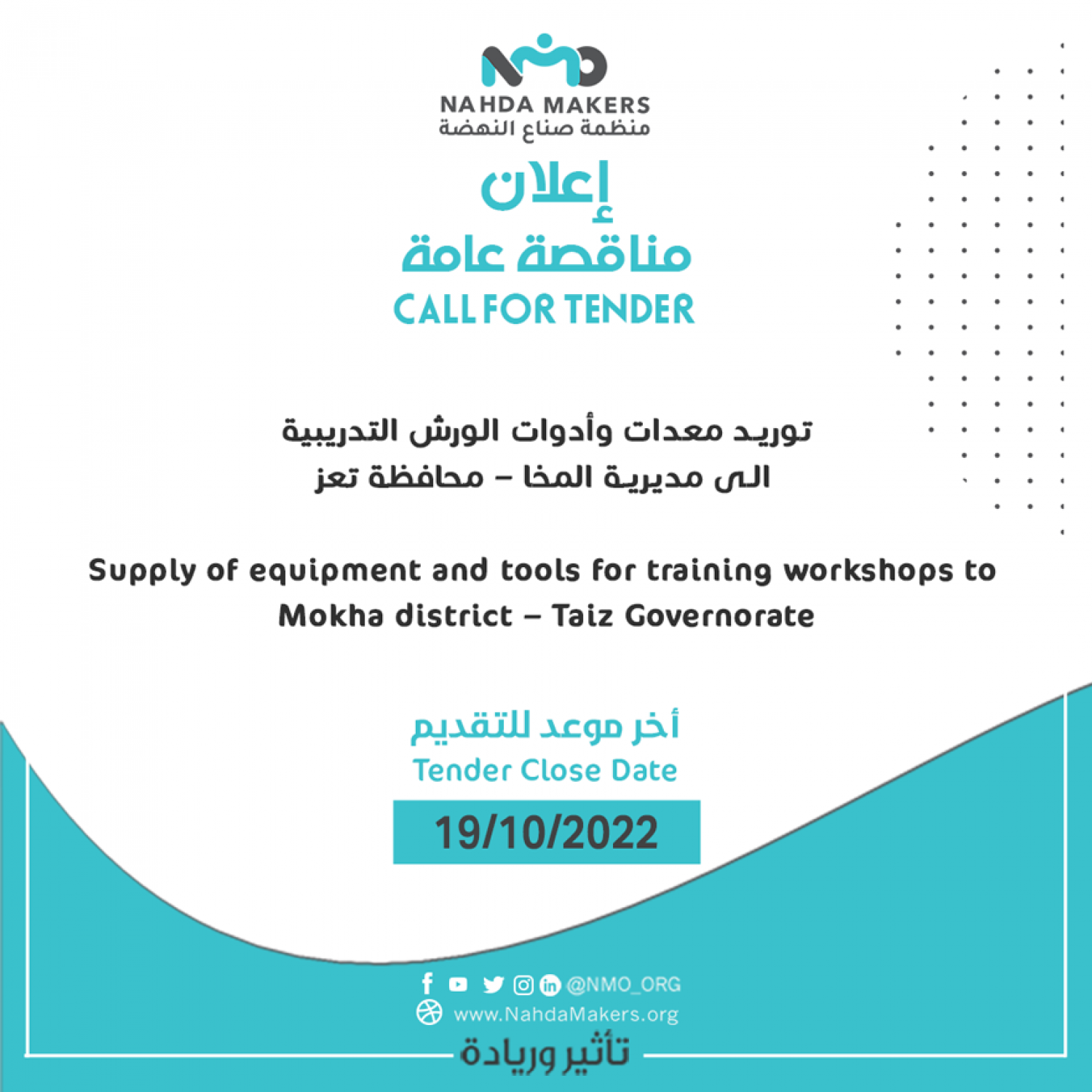 NAHDA MAKERS
منظمة صناع النهضة

إعلان
مناقصة عامة
CALL FOR TENDER

توريد معدات وأدوات الورش التدريبية
الى مديرية المخا – محافظة تعز

Supply of equipment and tools for training workshops to Mokha district – Taiz Governorate

أخر موعد للتقديم
Tender Close Date
19/10/2022

@NMO_ORG
www.NahdaMakers.org
تأثير وريادة